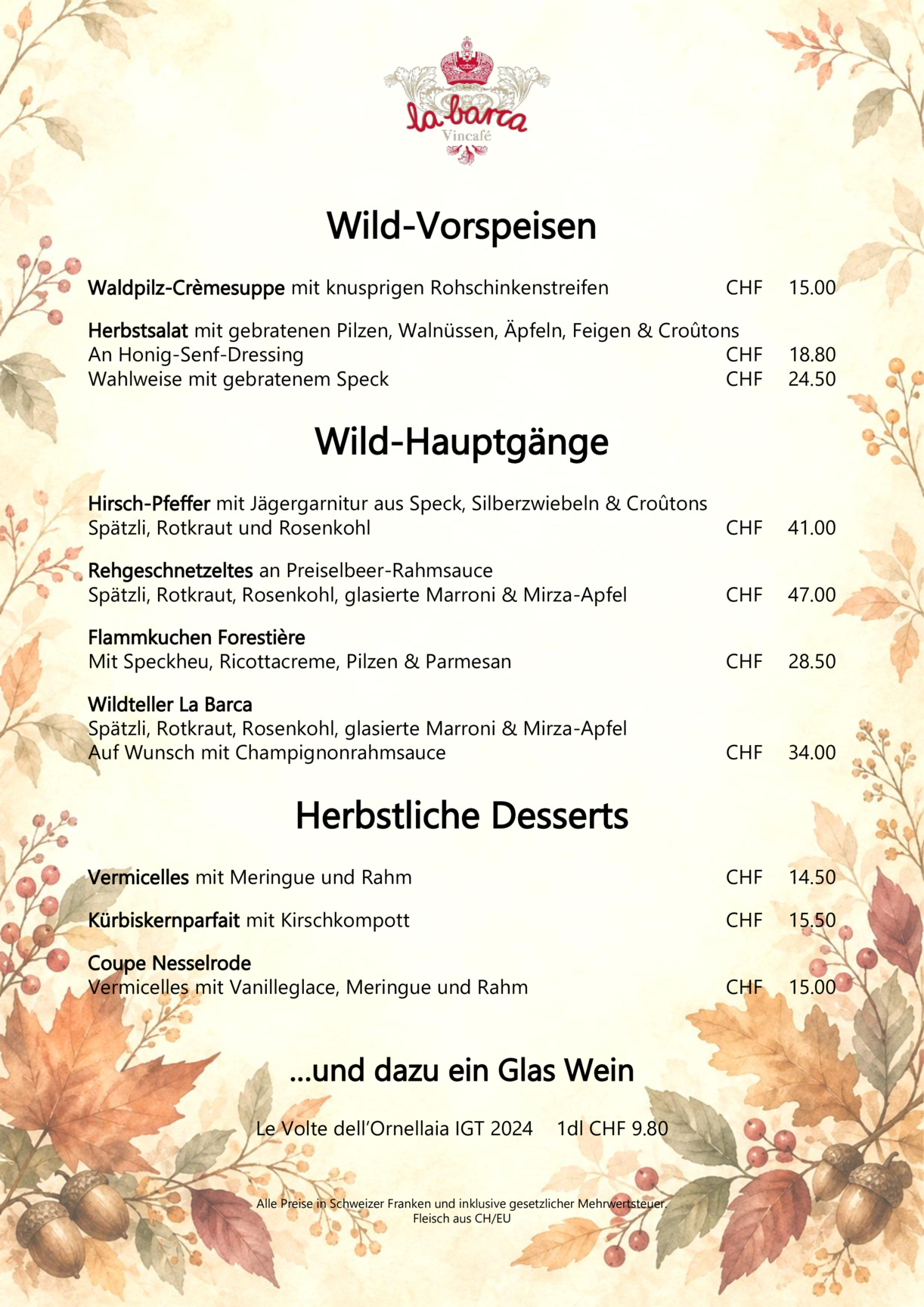 la barca
Vincafé

Wild-Vorspeisen

Waldpilz-Crèmesuppe mit knusprigen Rohschinkenstreifen CHF 15.00

Herbstsalat mit gebratenen Pilzen, Walnüssen, Äpfeln, Feigen & Croûtons
An Honig-Senf-Dressing CHF 18.80
Wahlweise mit gebratenem Speck CHF 24.50

Wild-Hauptgänge

Hirsch-Pfeffer mit Jägergarnitur aus Speck, Silberzwiebeln & Croûtons
Spätzli, Rotkraut und Rosenkohl CHF 41.00

Rehgeschnetzeltes an Preiselbeer-Rahmsauce
Spätzli, Rotkraut, Rosenkohl, glasierte Marroni & Mirza-Apfel CHF 47.00

Flammkuchen Forestière
Mit Speckheu, Ricottacreme, Pilzen & Parmesan CHF 28.50

Wildteller La Barca
Spätzli, Rotkraut, Rosenkohl, glasierte Marroni & Mirza-Apfel
Auf Wunsch mit Champignonrahmsauce CHF 34.00

Herbstliche Desserts

Vermicelles mit Meringue und Rahm CHF 14.50

Kürbiskernparfait mit Kirschkompott CHF 15.50

Coupe Nesselrode
Vermicelles mit Vanilleglace, Meringue und Rahm CHF 15.00

...und dazu ein Glas Wein

Le Volte dell'Ornellaia IGT 2024 1dl CHF 9.80

Alle Preise in Schweizer Franken und inklusive gesetzlicher Mehrwertsteuer.
Fleisch aus CH/EU